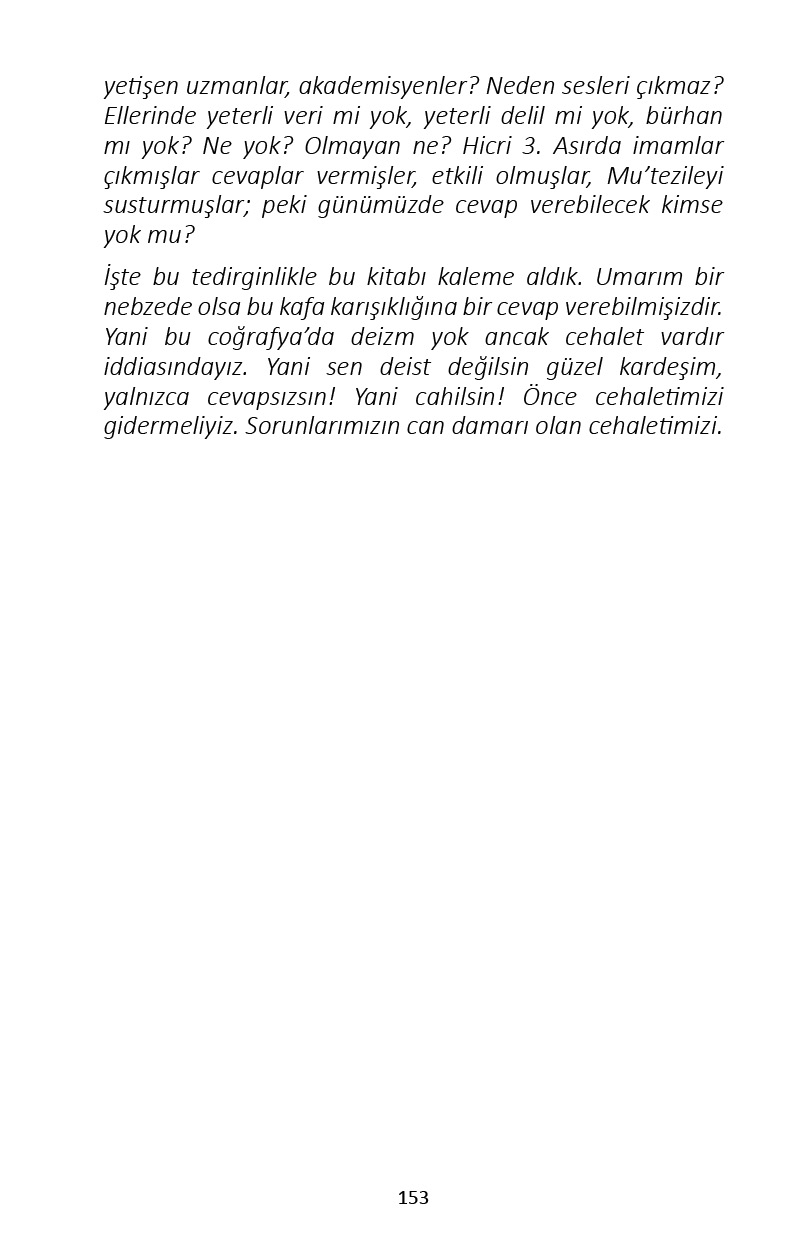 yetişen uzmanlar, akademisyenler? Neden sesleri çıkmaz? Ellerinde yeterli veri mi yok, yeterli delil mi yok, bürhan mı yok? Ne yok? Olmayan ne? Hicri 3. Asırda imamlar çıkmışlar cevaplar vermişler, etkili olmuşlar, Mu'tezileyi susturmuşlar; peki günümüzde cevap verebilecek kimse yok mu?

İşte bu tedirginlikle bu kitabı kaleme aldık. Umarım bir nebzede olsa bu kafa karışıklığına bir cevap verebilmişizdir. Yani bu coğrafya'da deizm yok ancak cehalet vardır iddiasındayız. Yani sen deist değilsin güzel kardeşim, yalnızca cevapsızsın! Yani cahilsin! Önce cehaletimizi gidermeliyiz. Sorunlarımızın can damarı olan cehaletimizi.

153